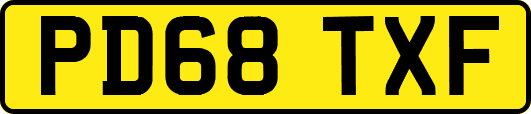 PD68 TXF